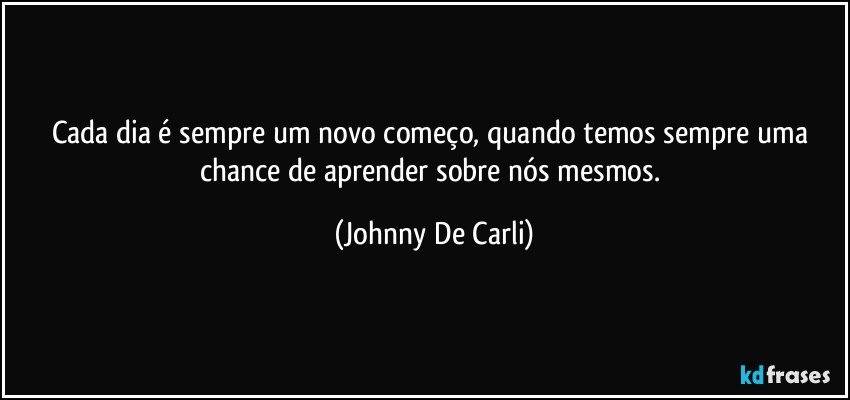 Cada dia é sempre um novo começo, quando temos sempre uma chance de aprender sobre nós mesmos.

(Johnny De Carli)

kdfrases